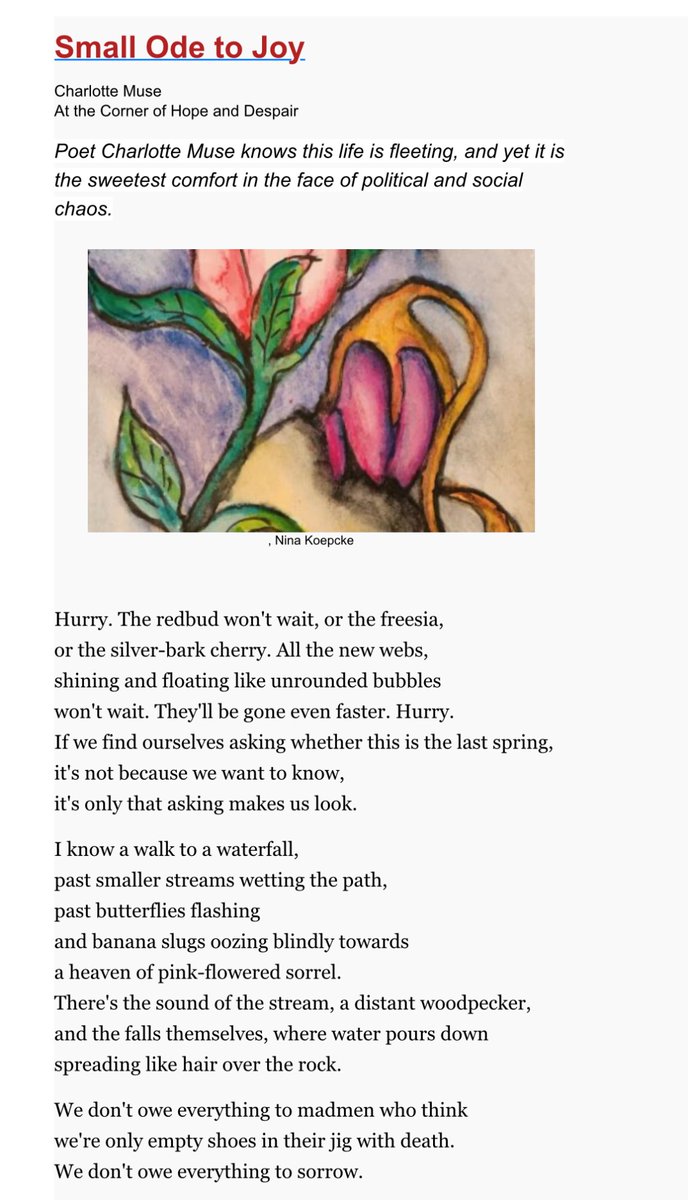 Small Ode to Joy

Charlotte Muse
At the Corner of Hope and Despair

Poet Charlotte Muse knows this life is fleeting, and yet it is the sweetest comfort in the face of political and social chaos.

, Nina Koepcke

Hurry. The redbud won't wait, or the freesia,
or the silver-bark cherry. All the new webs,
shining and floating like unrounded bubbles
won't wait. They'll be gone even faster. Hurry.
If we find ourselves asking whether this is the last spring,
it's not because we want to know,
it's only that asking makes us look.

I know a walk to a waterfall,
past smaller streams wetting the path,
past butterflies flashing
and banana slugs oozing blindly towards
a heaven of pink-flowered sorrel.
There's the sound of the stream, a distant woodpecker,
and the falls themselves, where water pours down
spreading like hair over the rock.

We don't owe everything to madmen who think
we're only empty shoes in their jig with death.
We don't owe everything to sorrow.